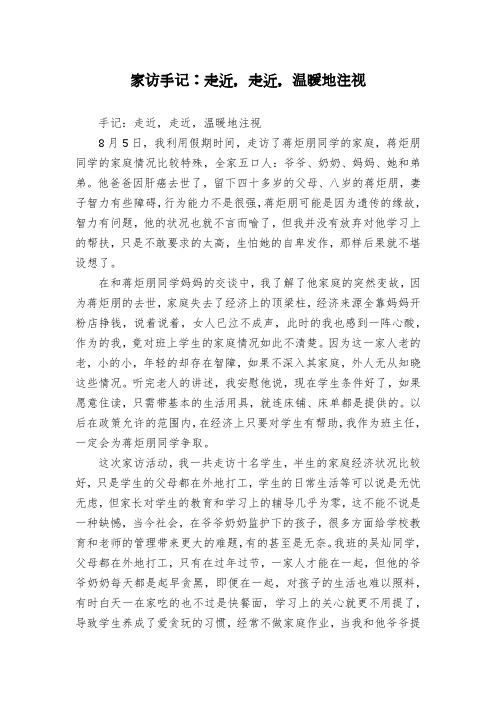 家访手记：走近，走近，温暖地注视

手记：走近，走近，温暖地注视

8月5日，我利用假期时间，走访了蒋炬朋同学的家庭，蒋炬朋同学的家庭情况比较特殊，全家五口人：爷爷、奶奶、妈妈、她和弟弟。他爸爸因肝癌去世了，留下四十多岁的父母、八岁的蒋炬朋，妻子智力有些障碍，行为能力不是很强，蒋炬朋可能是因为遗传的缘故，智力有问题，他的状况也就不言而喻了，但我并没有放弃对他学习上的帮扶，只是不敢要求的太高，生怕她的自卑发作，那样后果就不堪设想了。

在和蒋炬朋同学妈妈的交谈中，我了解了他家庭的突然变故，因为蒋炬朋的去世，家庭失去了经济上的顶梁柱，经济来源全靠妈妈开粉店挣钱，说着说着，女人已泣不成声，此时的我也感到一阵心酸，作为的我，竟对班上学生的家庭情况如此不清楚。因为这一家人老的老，小的小，年轻的却存在智障，如果不深入其家庭，外人无从知晓这些情况。听完老人的讲述，我安慰他说，现在学生条件好了，如果愿意住读，只需带基本的生活用具，就连床铺、床单都是提供的。以后在政策允许的范围内，在经济上只要对学生有帮助，我作为班主任，一定会为蒋炬朋同学争取。

这次家访活动，我一共走访十名学生，半生的家庭经济状况比较好，只是学生的父母都在外地打工，学生的日常生活等可以说是无忧无虑，但家长对学生的教育和学习上的辅导几乎为零，这不能不说是一种缺憾，当今社会，在爷爷奶奶监护下的孩子，很多方面给学校教育和老师的管理带来更大的难题，有的甚至是无奈。我班的吴灿同学，父母都在外地打工，只有在过年过节，一家人才能在一起，但他的爷爷奶奶每天都是起早贪黑，即便在一起，对孩子的生活也难以照料，有时白天一在家吃的也不过是快餐面，学习上的关心就更不用提了，导致学生养成了爱贪玩的习惯，经常不做家庭作业，当我和他爷爷提